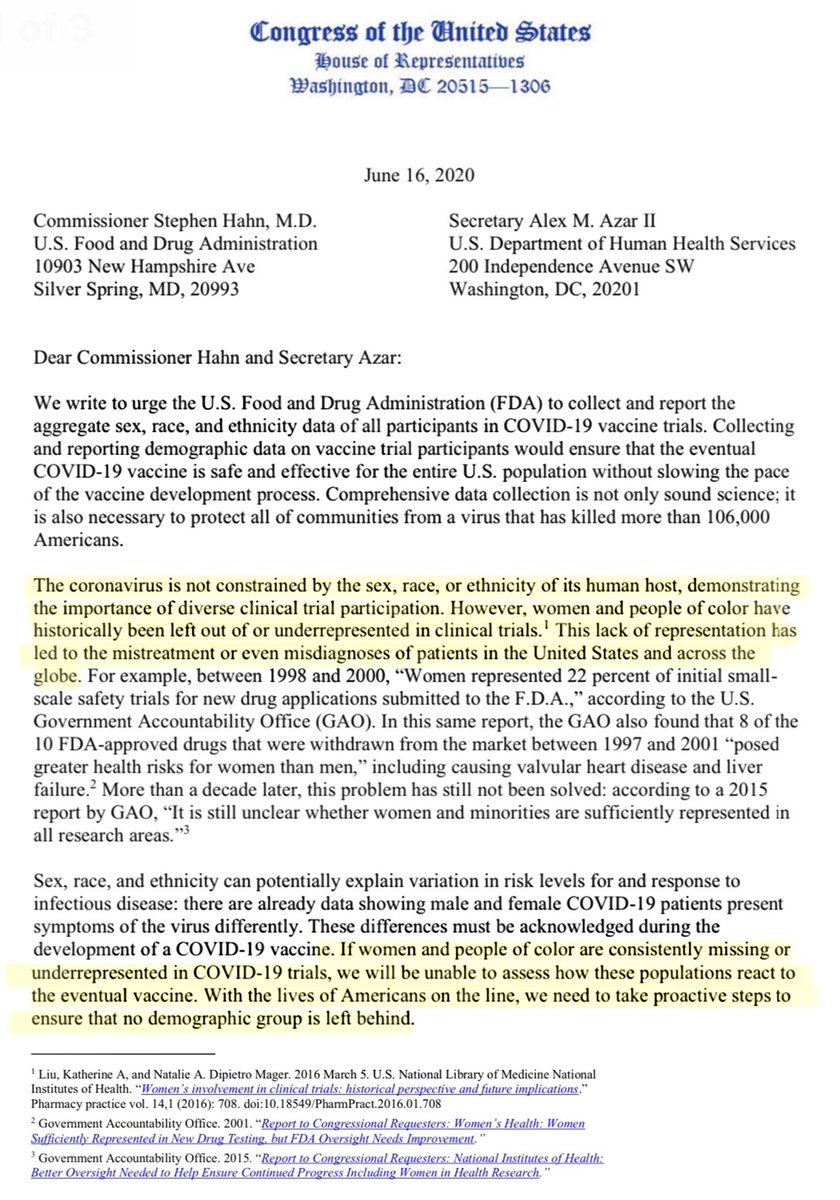 1 of 3

Congress of the United States
House of Representatives
Washington, DC 20515—1306

June 16, 2020

Commissioner Stephen Hahn, M.D.
U.S. Food and Drug Administration
10903 New Hampshire Ave
Silver Spring, MD, 20993

Secretary Alex M. Azar II
U.S. Department of Human Health Services
200 Independence Avenue SW
Washington, DC, 20201

Dear Commissioner Hahn and Secretary Azar:

We write to urge the U.S. Food and Drug Administration (FDA) to collect and report the aggregate sex, race, and ethnicity data of all participants in COVID-19 vaccine trials. Collecting and reporting demographic data on vaccine trial participants would ensure that the eventual COVID-19 vaccine is safe and effective for the entire U.S. population without slowing the pace of the vaccine development process. Comprehensive data collection is not only sound science; it is also necessary to protect all of communities from a virus that has killed more than 106,000 Americans.

The coronavirus is not constrained by the sex, race, or ethnicity of its human host, demonstrating the importance of diverse clinical trial participation. However, women and people of color have historically been left out of or underrepresented in clinical trials.$^1$ This lack of representation has led to the mistreatment or even misdiagnoses of patients in the United States and across the globe. For example, between 1998 and 2000, "Women represented 22 percent of initial small-scale safety trials for new drug applications submitted to the F.D.A.," according to the U.S. Government Accountability Office (GAO). In this same report, the GAO also found that 8 of the 10 FDA-approved drugs that were withdrawn from the market between 1997 and 2001 "posed greater health risks for women than men," including causing valvular heart disease and liver failure.$^2$ More than a decade later, this problem has still not been solved: according to a 2015 report by GAO, "It is still unclear whether women and minorities are sufficiently represented in all research areas."$^3$

Sex, race, and ethnicity can potentially explain variation in risk levels for and response to infectious disease: there are already data showing male and female COVID-19 patients present symptoms of the virus differently. These differences must be acknowledged during the development of a COVID-19 vaccine. If women and people of color are consistently missing or underrepresented in COVID-19 trials, we will be unable to assess how these populations react to the eventual vaccine. With the lives of Americans on the line, we need to take proactive steps to ensure that no demographic group is left behind.

$^1$ Liu, Katherine A, and Natalie A. Dipietro Mager. 2016 March 5. U.S. National Library of Medicine National Institutes of Health. "Women's involvement in clinical trials: historical perspective and future implications." Pharmacy practice vol. 14,1 (2016): 708. doi:10.18549/PharmPract.2016.01.708
$^2$ Government Accountability Office. 2001. "Report to Congressional Requesters: Women's Health: Women Sufficiently Represented in New Drug Testing, but FDA Oversight Needs Improvement."
$^3$ Government Accountability Office. 2015. "Report to Congressional Requesters: National Institutes of Health: Better Oversight Needed to Help Ensure Continued Progress Including Women in Health Research."